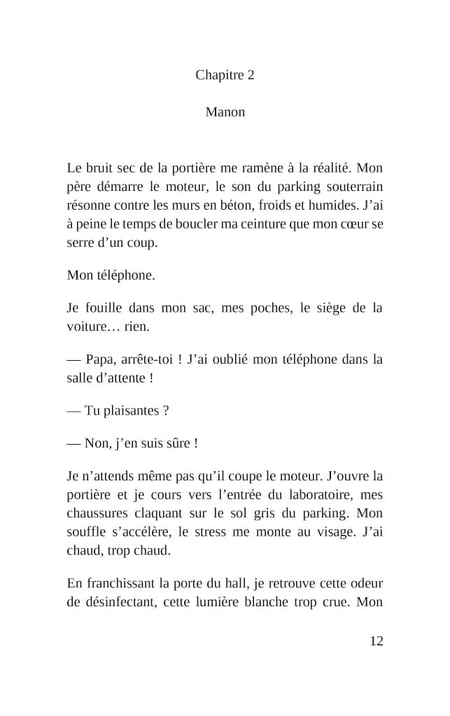 Chapitre 2

Manon

Le bruit sec de la portière me ramène à la réalité. Mon père démarre le moteur, le son du parking souterrain résonne contre les murs en béton, froids et humides. J'ai à peine le temps de boucler ma ceinture que mon cœur se serre d'un coup.

Mon téléphone.

Je fouille dans mon sac, mes poches, le siège de la voiture… rien.

— Papa, arrête-toi ! J'ai oublié mon téléphone dans la salle d'attente !

— Tu plaisantes ?

— Non, j'en suis sûre !

Je n'attends même pas qu'il coupe le moteur. J'ouvre la portière et je cours vers l'entrée du laboratoire, mes chaussures claquant sur le sol gris du parking. Mon souffle s'accélère, le stress me monte au visage. J'ai chaud, trop chaud.

En franchissant la porte du hall, je retrouve cette odeur de désinfectant, cette lumière blanche trop crue. Mon

12